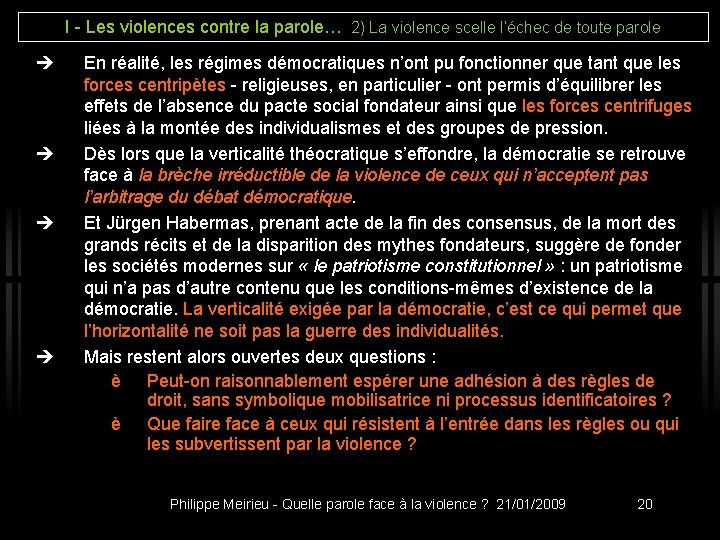 I - Les violences contre la parole… 2) La violence scelle l'échec de toute parole

➔ En réalité, les régimes démocratiques n'ont pu fonctionner que tant que les forces centripètes - religieuses, en particulier - ont permis d'équilibrer les effets de l'absence du pacte social fondateur ainsi que les forces centrifuges liées à la montée des individualismes et des groupes de pression.

➔ Dès lors que la verticalité théocratique s'effondre, la démocratie se retrouve face à la brèche irréductible de la violence de ceux qui n'acceptent pas l'arbitrage du débat démocratique.

➔ Et Jürgen Habermas, prenant acte de la fin des consensus, de la mort des grands récits et de la disparition des mythes fondateurs, suggère de fonder les sociétés modernes sur « le patriotisme constitutionnel » : un patriotisme qui n'a pas d'autre contenu que les conditions-mêmes d'existence de la démocratie. La verticalité exigée par la démocratie, c'est ce qui permet que l'horizontalité ne soit pas la guerre des individualités.

➔ Mais restent alors ouvertes deux questions :

è Peut-on raisonnablement espérer une adhésion à des règles de droit, sans symbolique mobilisatrice ni processus identificatoires ?

è Que faire face à ceux qui résistent à l'entrée dans les règles ou qui les subvertissent par la violence ?

Philippe Meirieu - Quelle parole face à la violence ? 21/01/2009 20